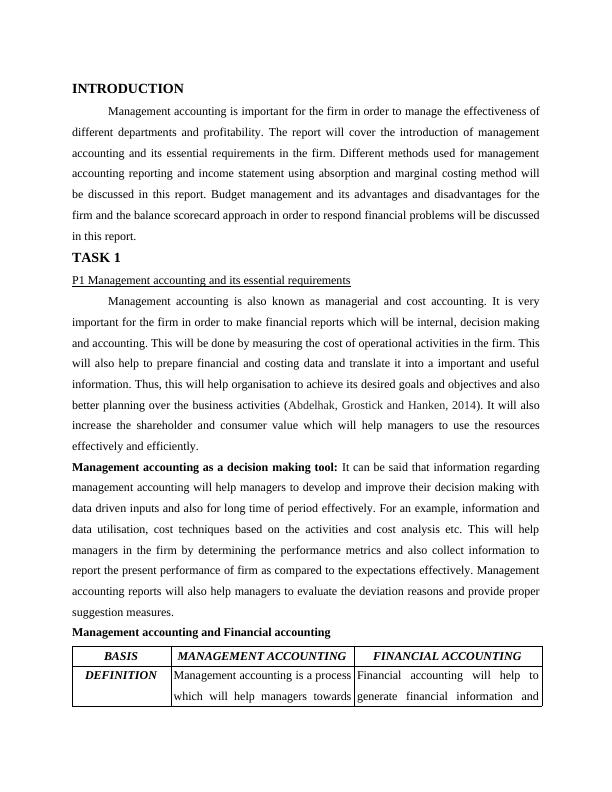 INTRODUCTION

Management accounting is important for the firm in order to manage the effectiveness of different departments and profitability. The report will cover the introduction of management accounting and its essential requirements in the firm. Different methods used for management accounting reporting and income statement using absorption and marginal costing method will be discussed in this report. Budget management and its advantages and disadvantages for the firm and the balance scorecard approach in order to respond financial problems will be discussed in this report.

TASK 1

P1 Management accounting and its essential requirements

Management accounting is also known as managerial and cost accounting. It is very important for the firm in order to make financial reports which will be internal, decision making and accounting. This will be done by measuring the cost of operational activities in the firm. This will also help to prepare financial and costing data and translate it into a important and useful information. Thus, this will help organisation to achieve its desired goals and objectives and also better planning over the business activities (Abdelhak, Grostick and Hanken, 2014). It will also increase the shareholder and consumer value which will help managers to use the resources effectively and efficiently.

Management accounting as a decision making tool: It can be said that information regarding management accounting will help managers to develop and improve their decision making with data driven inputs and also for long time of period effectively. For an example, information and data utilisation, cost techniques based on the activities and cost analysis etc. This will help managers in the firm by determining the performance metrics and also collect information to report the present performance of firm as compared to the expectations effectively. Management accounting reports will also help managers to evaluate the deviation reasons and provide proper suggestion measures.

Management accounting and Financial accounting

| BASIS | MANAGEMENT ACCOUNTING | FINANCIAL ACCOUNTING |
|---|---|---|
| DEFINITION | Management accounting is a process which will help managers towards | Financial accounting will help to generate financial information and |